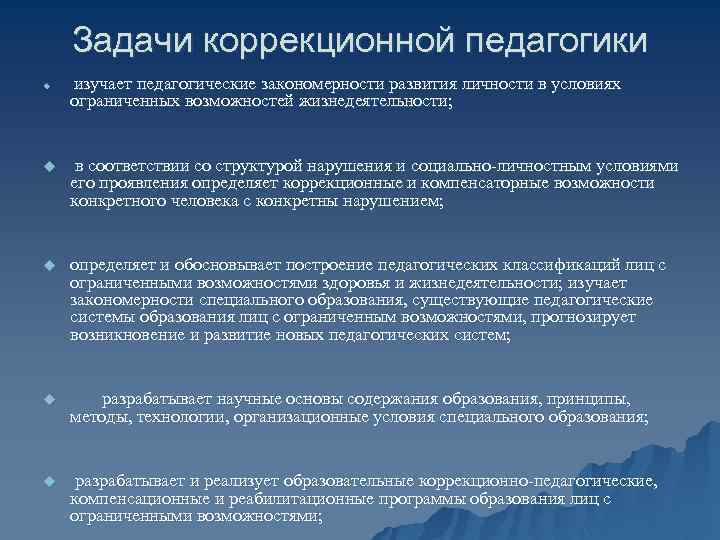 Задачи коррекционной педагогики

изучает педагогические закономерности развития личности в условиях ограниченных возможностей жизнедеятельности;

в соответствии со структурой нарушения и социально-личностным условиями его проявления определяет коррекционные и компенсаторные возможности конкретного человека с конкретны нарушением;

определяет и обосновывает построение педагогических классификаций лиц с ограниченными возможностями здоровья и жизнедеятельности; изучает закономерности специального образования, существующие педагогические системы образования лиц с ограниченным возможностями, прогнозирует возникновение и развитие новых педагогических систем;

разрабатывает научные основы содержания образования, принципы, методы, технологии, организационные условия специального образования;

разрабатывает и реализует образовательные коррекционно-педагогические, компенсационные и реабилитационные программы образования лиц с ограниченными возможностями;